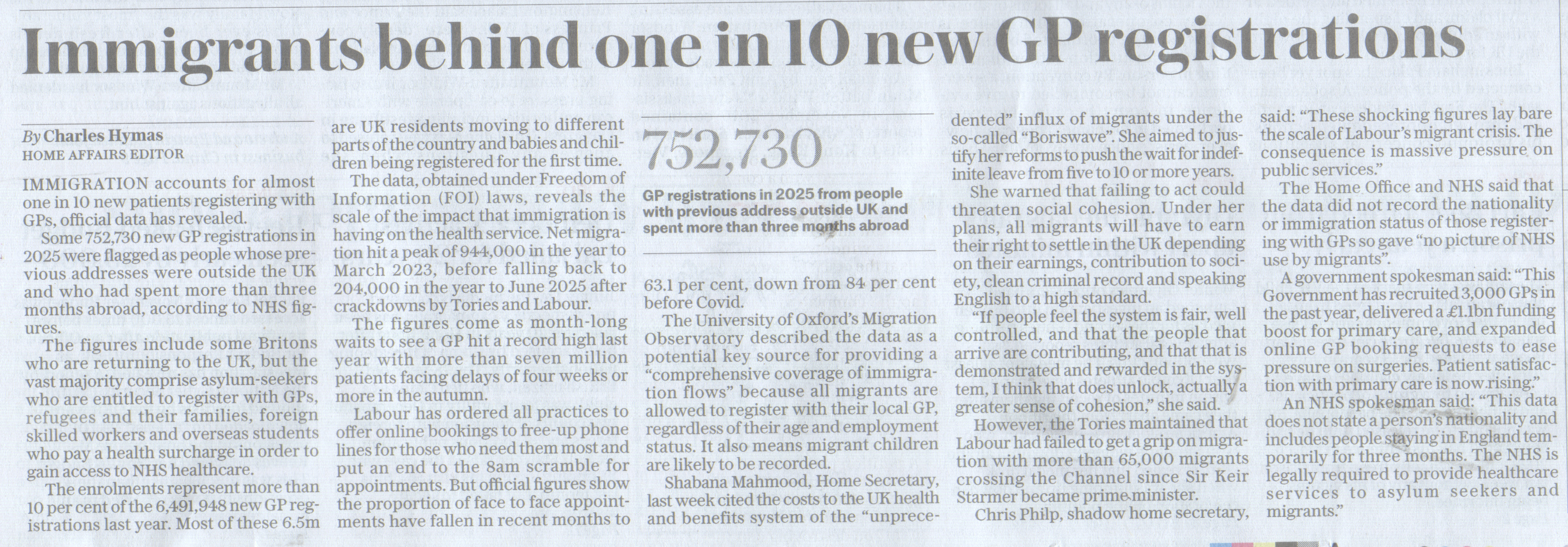 Immigrants behind one in 10 new GP registrations

By Charles Hymas
HOME AFFAIRS EDITOR

IMMIGRATION accounts for almost one in 10 new patients registering with GPs, official data has revealed.

Some 752,730 new GP registrations in 2025 were flagged as people whose previous addresses were outside the UK and who had spent more than three months abroad, according to NHS figures.

The figures include some Britons who are returning to the UK, but the vast majority comprise asylum-seekers who are entitled to register with GPs, refugees and their families, foreign skilled workers and overseas students who pay a health surcharge in order to gain access to NHS healthcare.

The enrolments represent more than 10 per cent of the 6,491,948 new GP registrations last year. Most of these 6.5m are UK residents moving to different parts of the country and babies and children being registered for the first time.

The data, obtained under Freedom of Information (FOI) laws, reveals the scale of the impact that immigration is having on the health service. Net migration hit a peak of 944,000 in the year to March 2023, before falling back to 204,000 in the year to June 2025 after crackdowns by Tories and Labour.

The figures come as month-long waits to see a GP hit a record high last year with more than seven million patients facing delays of four weeks or more in the autumn.

Labour has ordered all practices to offer online bookings to free-up phone lines for those who need them most and put an end to the 8am scramble for appointments. But official figures show the proportion of face to face appointments have fallen in recent months to

752,730

GP registrations in 2025 from people with previous address outside UK and spent more than three months abroad

63.1 per cent, down from 84 per cent before Covid.

The University of Oxford's Migration Observatory described the data as a potential key source for providing a "comprehensive coverage of immigration flows" because all migrants are allowed to register with their local GP, regardless of their age and employment status. It also means migrant children are likely to be recorded.

Shabana Mahmood, Home Secretary, last week cited the costs to the UK health and benefits system of the "unprecedented" influx of migrants under the so-called "Boriswave". She aimed to justify her reforms to push the wait for indefinite leave from five to 10 or more years.

She warned that failing to act could threaten social cohesion. Under her plans, all migrants will have to earn their right to settle in the UK depending on their earnings, contribution to society, clean criminal record and speaking English to a high standard.

"If people feel the system is fair, well controlled, and that the people that arrive are contributing, and that that is demonstrated and rewarded in the system, I think that does unlock, actually a greater sense of cohesion," she said.

However, the Tories maintained that Labour had failed to get a grip on migration with more than 65,000 migrants crossing the Channel since Sir Keir Starmer became prime minister.

Chris Philp, shadow home secretary, said: "These shocking figures lay bare the scale of Labour's migrant crisis. The consequence is massive pressure on public services."

The Home Office and NHS said that the data did not record the nationality or immigration status of those registering with GPs so gave "no picture of NHS use by migrants".

A government spokesman said: "This Government has recruited 3,000 GPs in the past year, delivered a £1.1bn funding boost for primary care, and expanded online GP booking requests to ease pressure on surgeries. Patient satisfaction with primary care is now rising."

An NHS spokesman said: "This data does not state a person's nationality and includes people staying in England temporarily for three months. The NHS is legally required to provide healthcare services to asylum seekers and migrants."